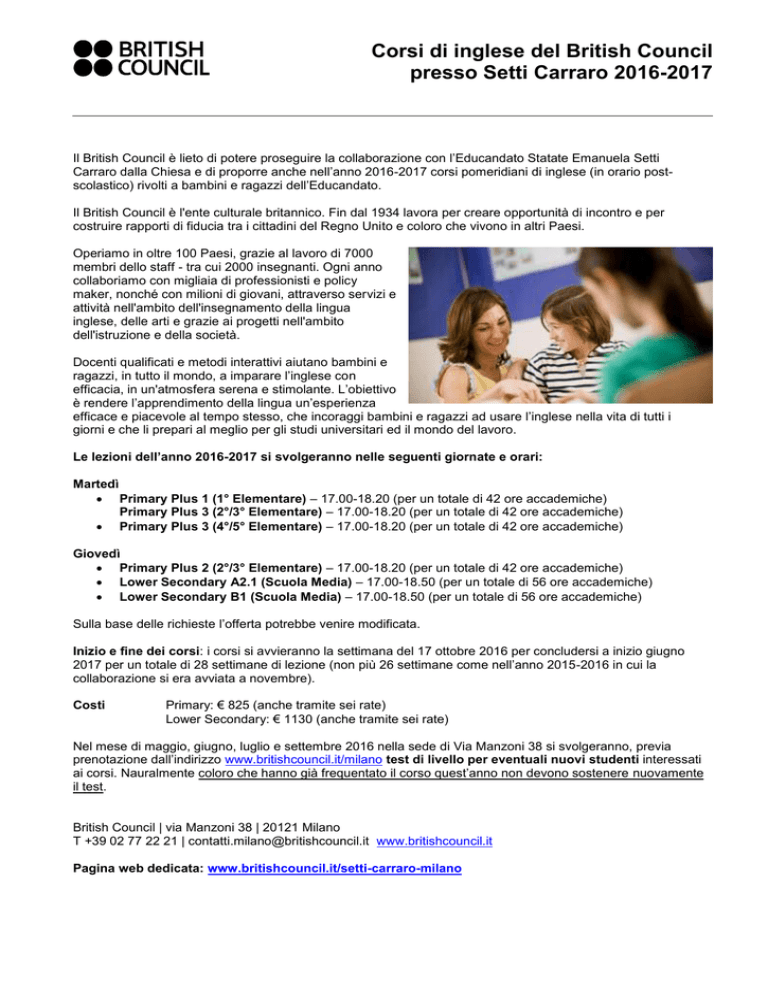 BRITISH COUNCIL

Corsi di inglese del British Council presso Setti Carraro 2016-2017

Il British Council è lieto di potere proseguire la collaborazione con l'Educandato Statate Emanuela Setti Carraro dalla Chiesa e di proporre anche nell'anno 2016-2017 corsi pomeridiani di inglese (in orario post-scolastico) rivolti a bambini e ragazzi dell'Educandato.

Il British Council è l'ente culturale britannico. Fin dal 1934 lavora per creare opportunità di incontro e per costruire rapporti di fiducia tra i cittadini del Regno Unito e coloro che vivono in altri Paesi.

Operiamo in oltre 100 Paesi, grazie al lavoro di 7000 membri dello staff - tra cui 2000 insegnanti. Ogni anno collaboriamo con migliaia di professionisti e policy maker, nonché con milioni di giovani, attraverso servizi e attività nell'ambito dell'insegnamento della lingua inglese, delle arti e grazie ai progetti nell'ambito dell'istruzione e della società.

Docenti qualificati e metodi interattivi aiutano bambini e ragazzi, in tutto il mondo, a imparare l'inglese con efficacia, in un'atmosfera serena e stimolante. L'obiettivo è rendere l'apprendimento della lingua un'esperienza efficace e piacevole al tempo stesso, che incoraggi bambini e ragazzi ad usare l'inglese nella vita di tutti i giorni e che li prepari al meglio per gli studi universitari ed il mondo del lavoro.

Le lezioni dell'anno 2016-2017 si svolgeranno nelle seguenti giornate e orari:

Martedì
• Primary Plus 1 (1° Elementare) – 17.00-18.20 (per un totale di 42 ore accademiche)
Primary Plus 3 (2°/3° Elementare) – 17.00-18.20 (per un totale di 42 ore accademiche)
• Primary Plus 3 (4°/5° Elementare) – 17.00-18.20 (per un totale di 42 ore accademiche)

Giovedì
• Primary Plus 2 (2°/3° Elementare) – 17.00-18.20 (per un totale di 42 ore accademiche)
• Lower Secondary A2.1 (Scuola Media) – 17.00-18.50 (per un totale di 56 ore accademiche)
• Lower Secondary B1 (Scuola Media) – 17.00-18.50 (per un totale di 56 ore accademiche)

Sulla base delle richieste l'offerta potrebbe venire modificata.

Inizio e fine dei corsi: i corsi si avvieranno la settimana del 17 ottobre 2016 per concludersi a inizio giugno 2017 per un totale di 28 settimane di lezione (non più 26 settimane come nell'anno 2015-2016 in cui la collaborazione si era avviata a novembre).

Costi
Primary: € 825 (anche tramite sei rate)
Lower Secondary: € 1130 (anche tramite sei rate)

Nel mese di maggio, giugno, luglio e settembre 2016 nella sede di Via Manzoni 38 si svolgeranno, previa prenotazione dall'indirizzo www.britishcouncil.it/milano test di livello per eventuali nuovi studenti interessati ai corsi. Nauralmente coloro che hanno già frequentato il corso quest'anno non devono sostenere nuovamente il test.

British Council | via Manzoni 38 | 20121 Milano
T +39 02 77 22 21 | contatti.milano@britishcouncil.it www.britishcouncil.it

Pagina web dedicata: www.britishcouncil.it/setti-carraro-milano